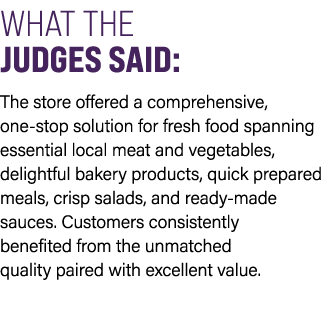 WHAT THE
JUDGES SAID:

The store offered a comprehensive, one-stop solution for fresh food spanning essential local meat and vegetables, delightful bakery products, quick prepared meals, crisp salads, and ready-made sauces. Customers consistently benefited from the unmatched quality paired with excellent value.